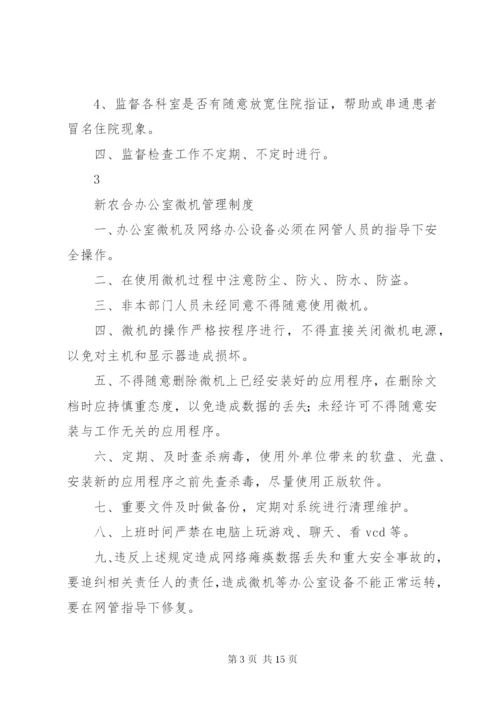 4、监督各科室是否有随意放宽住院指证，帮助或串通患者冒名住院现象。

四、监督检查工作不定期、不定时进行。

3

新农合办公室微机管理制度

一、办公室微机及网络办公设备必须在网管人员的指导下安全操作。

二、在使用微机过程中注意防尘、防火、防水、防盗。

三、非本部门人员未经同意不得随意使用微机。

四、微机的操作严格按程序进行，不得直接关闭微机电源，以免对主机和显示器造成损坏。

五、不得随意删除微机上已经安装好的应用程序，在删除文档时应持慎重态度，以免造成数据的丢失；未经许可不得随意安装与工作无关的应用程序。

六、定期、及时查杀病毒，使用外单位带来的软盘、光盘、安装新的应用程序之前先查杀毒，尽量使用正版软件。

七、重要文件及时做备份，定期对系统进行清理维护。

八、上班时间严禁在电脑上玩游戏、聊天、看 vcd 等。

九、违反上述规定造成网络瘫痪数据丢失和重大安全事故的，要追纠相关责任人的责任，造成微机等办公室设备不能正常运转，要在网管指导下修复。

第 3 页 共 15 页